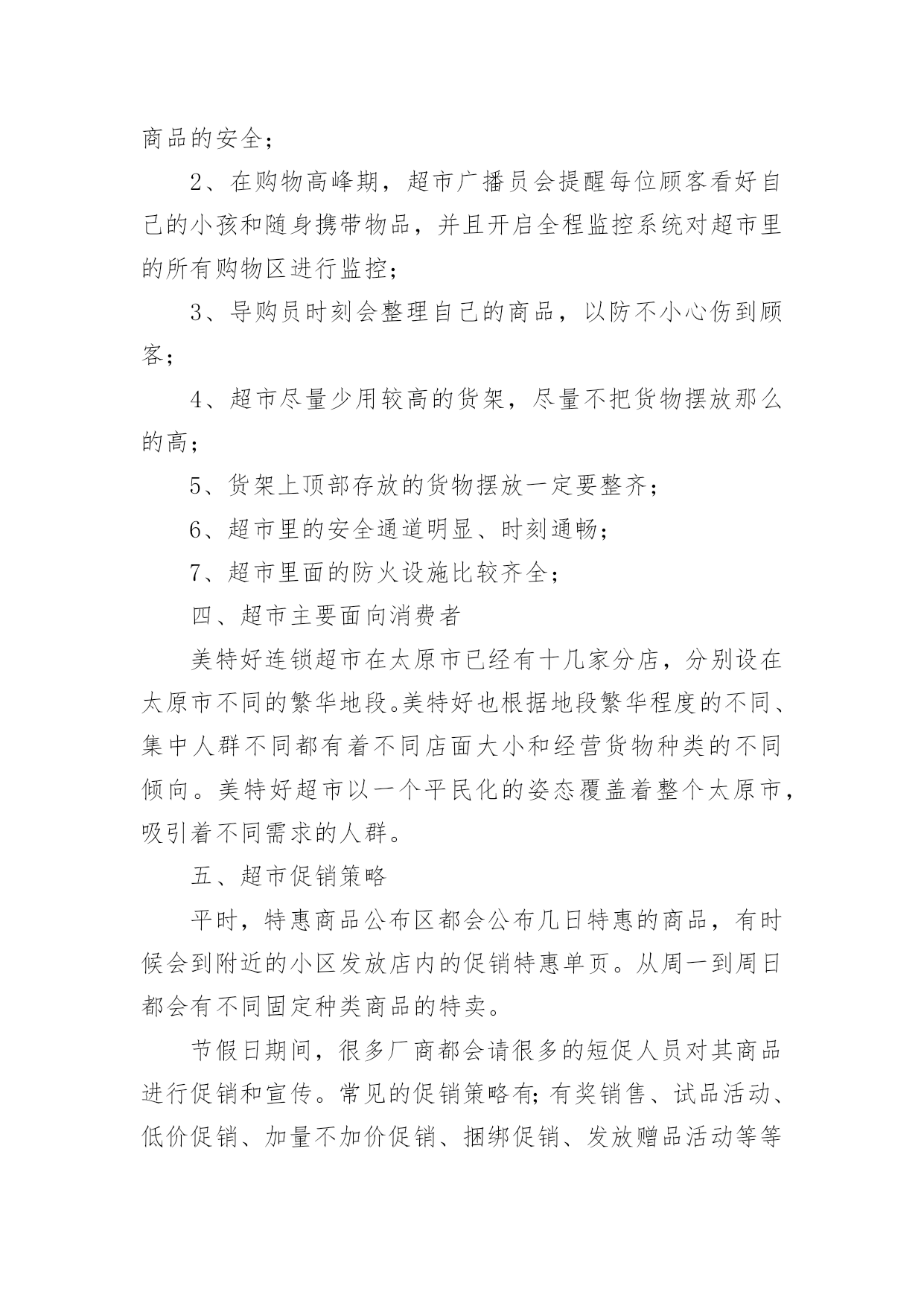 商品的安全；

2、在购物高峰期，超市广播员会提醒每位顾客看好自己的小孩和随身携带物品，并且开启全程监控系统对超市里的所有购物区进行监控；

3、导购员时刻会整理自己的商品，以防不小心伤到顾客；

4、超市尽量少用较高的货架，尽量不把货物摆放那么的高；

5、货架上顶部存放的货物摆放一定要整齐；

6、超市里的安全通道明显、时刻通畅；

7、超市里面的防火设施比较齐全；

四、超市主要面向消费者

美特好连锁超市在太原市已经有十几家分店，分别设在太原市不同的繁华地段。美特好也根据地段繁华程度的不同、集中人群不同都有着不同店面大小和经营货物种类的不同倾向。美特好超市以一个平民化的姿态覆盖着整个太原市，吸引着不同需求的人群。

五、超市促销策略

平时，特惠商品公布区都会公布几日特惠的商品，有时候会到附近的小区发放店内的促销特惠单页。从周一到周日都会有不同固定种类商品的特卖。

节假日期间，很多厂商都会请很多的短促人员对其商品进行促销和宣传。常见的促销策略有；有奖销售、试品活动、低价促销、加量不加价促销、捆绑促销、发放赠品活动等等